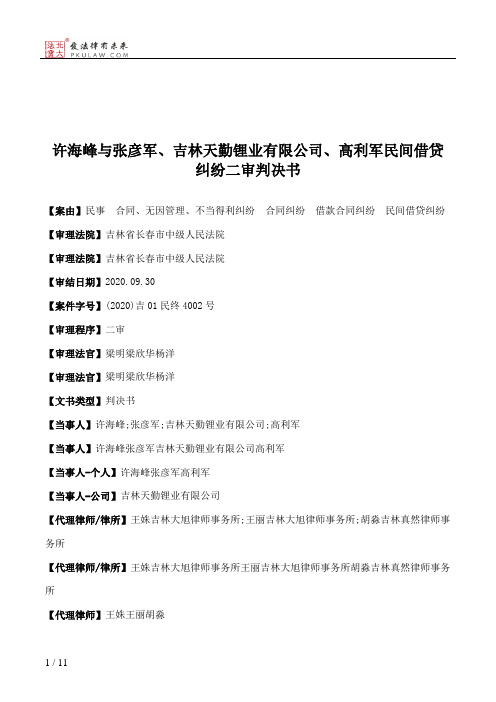 北大法宝 发法律有未来 PKULAW.COM

许海峰与张彦军、吉林天勤锂业有限公司、高利军民间借贷纠纷二审判决书

【案由】民事 合同、无因管理、不当得利纠纷 合同纠纷 借款合同纠纷 民间借贷纠纷

【审理法院】吉林省长春市中级人民法院

【审理法院】吉林省长春市中级人民法院

【审结日期】2020.09.30

【案件字号】(2020)吉01民终4002号

【审理程序】二审

【审理法官】梁明梁欣华杨洋

【审理法官】梁明梁欣华杨洋

【文书类型】判决书

【当事人】许海峰;张彦军;吉林天勤锂业有限公司;高利军

【当事人】许海峰张彦军吉林天勤锂业有限公司高利军

【当事人-个人】许海峰张彦军高利军

【当事人-公司】吉林天勤锂业有限公司

【代理律师/律所】王姝吉林大旭律师事务所;王丽吉林大旭律师事务所;胡淼吉林真然律师事务所

【代理律师/律所】王姝吉林大旭律师事务所王丽吉林大旭律师事务所胡淼吉林真然律师事务所

【代理律师】王姝王丽胡淼

1 / 11